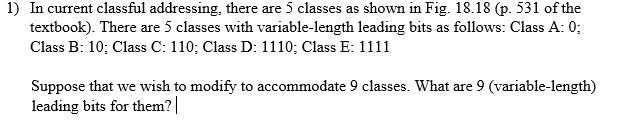 1) In current classful addressing, there are 5 classes as shown in Fig. 18.18 (p. 531 of the textbook). There are 5 classes with variable-length leading bits as follows: Class A: 0; Class B: 10; Class C: 110; Class D: 1110; Class E: 1111

Suppose that we wish to modify to accommodate 9 classes. What are 9 (variable-length) leading bits for them?